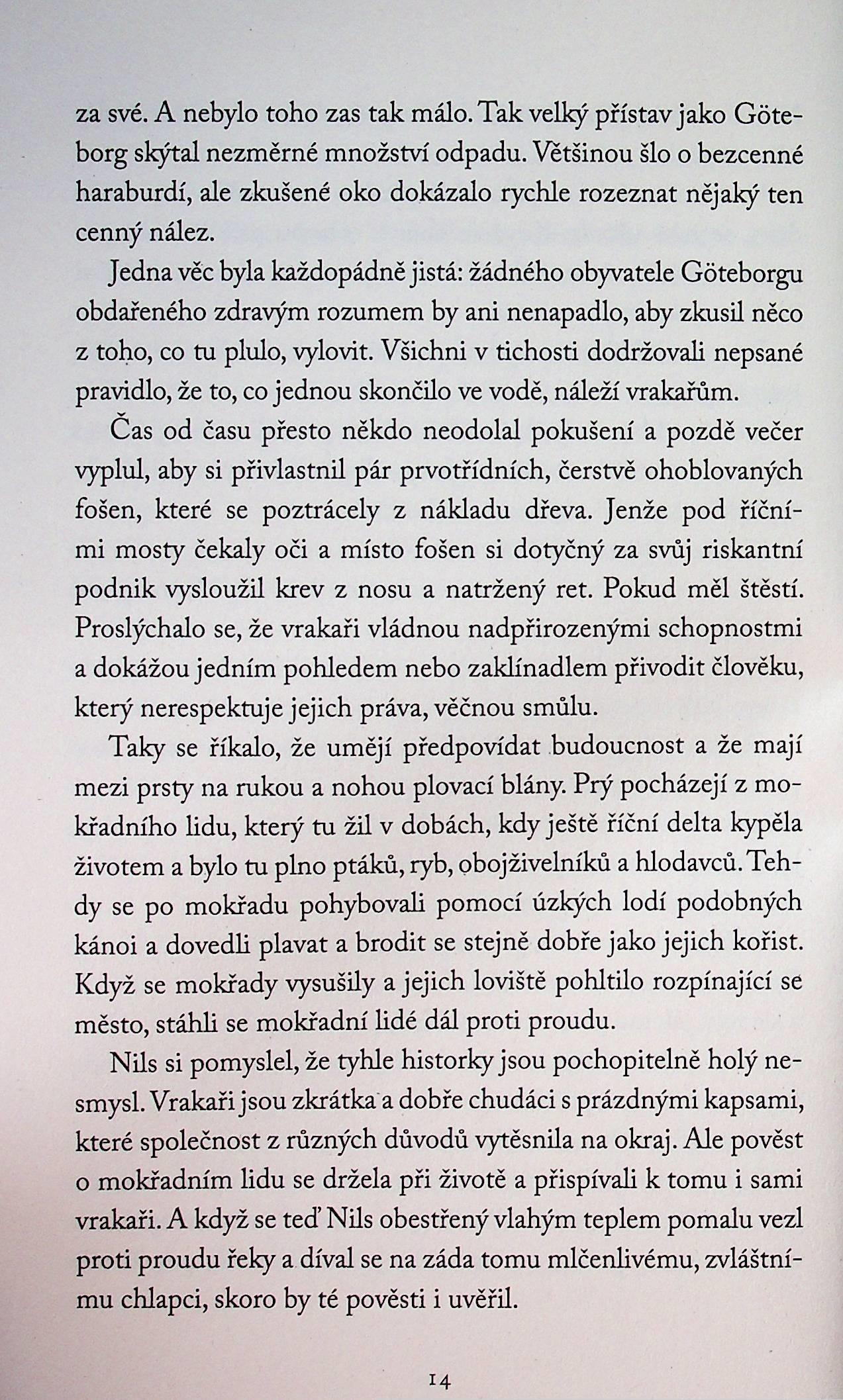 za své. A nebylo toho zas tak málo. Tak velký přístav jako Göteborg skýtal nezměrné množství odpadu. Většinou šlo o bezcenné haraburdí, ale zkušené oko dokázalo rychle rozeznat nějaký ten cenný nález.

Jedna věc byla každopádně jistá: žádného obyvatele Göteborgu obdařeného zdravým rozumem by ani nenapadlo, aby zkusil něco z toho, co tu plulo, vylovit. Všichni v tichosti dodržovali nepsané pravidlo, že to, co jednou skončilo ve vodě, náleží vrakařům.

Čas od času přesto někdo neodolal pokušení a pozdě večer vyplul, aby si přivlastnil pár prvotřídních, čerstvě ohoblovaných fošen, které se poztrácely z nákladu dřeva. Jenže pod říčními mosty čekaly oči a místo fošen si dotyčný za svůj riskantní podnik vysloužil krev z nosu a natržený ret. Pokud měl štěstí. Proslýchalo se, že vrakaři vládnou nadpřirozenými schopnostmi a dokážou jedním pohledem nebo zaklínadlem přivodit člověku, který nerespektuje jejich práva, věčnou smůlu.

Taky se říkalo, že umějí předpovídat budoucnost a že mají mezi prsty na rukou a nohou plovací blány. Prý pocházejí z mokřadního lidu, který tu žil v dobách, kdy ještě říční delta kypěla životem a bylo tu plno ptáků, ryb, obojživelníků a hlodavců. Tehdy se po mokřadu pohybovali pomocí úzkých lodí podobných kánoi a dovedli plavat a brodit se stejně dobře jako jejich kořist. Když se mokřady vysušily a jejich loviště pohltilo rozpínající se město, stáhli se mokřadní lidé dál proti proudu.

Nils si pomyslel, že tyhle historky jsou pochopitelně holý nesmysl. Vrakaři jsou zkrátka a dobře chudáci s prázdnými kapsami, které společnost z různých důvodů vytěsnila na okraj. Ale pověst o mokřadním lidu se držela při životě a přispívali k tomu i sami vrakaři. A když se teď Nils obestřený vlahým teplem pomalu vezl proti proudu řeky a díval se na záda tomu mlčenlivému, zvláštnímu chlapci, skoro by té pověsti i uvěřil.

14